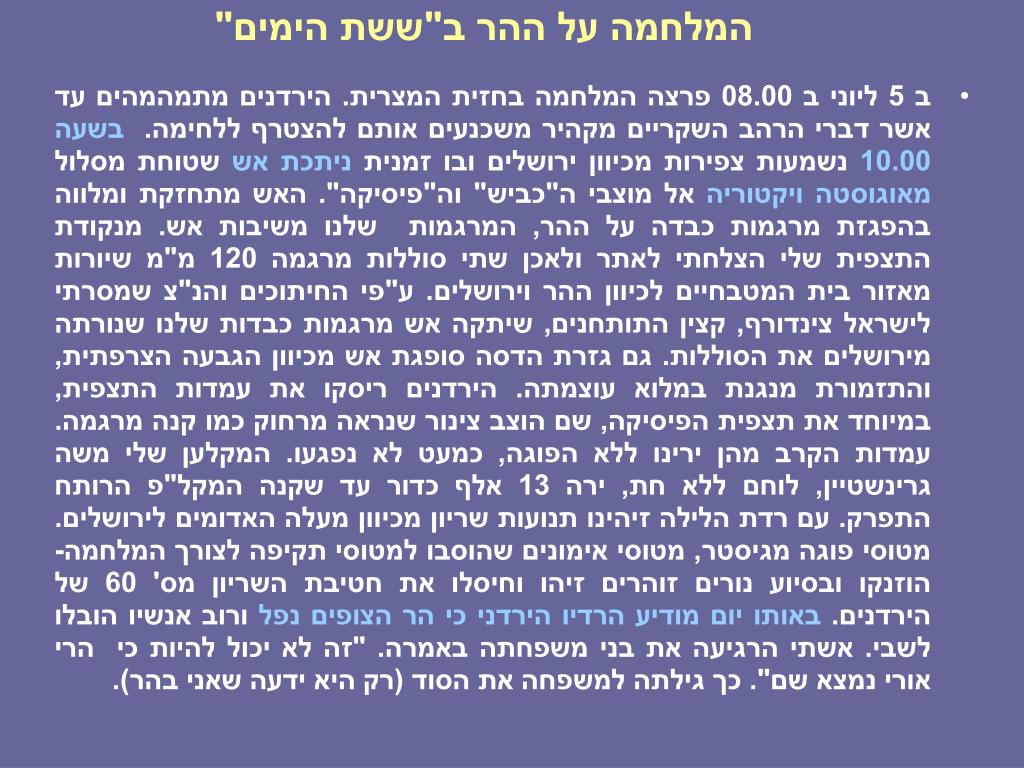 המלחמה על ההר ב"ששת הימים"

• ב 5 ליוני ב 08.00 פרצה המלחמה בחזית המצרית. הירדנים מתמהמהים עד אשר דברי הרהב השקריים מקהיר משכנעים אותם להצטרף ללחימה. בשעה 10.00 נשמעות צפירות מכיוון ירושלים ובו זמנית ניתכת אש שטוחת מסלול מאוגוסטה ויקטוריה אל מוצבי ה"כביש" וה"פיסיקה". האש מתחזקת ומלווה בהפגזת מרגמות כבדה על ההר, המרגמות שלנו משיבות אש. מנקודת התצפית שלי הצלחתי לאתר ולאכן שתי סוללות מרגמה 120 מ"מ שיורות מאזור בית המטבחיים לכיוון ההר וירושלים. ע"פי החיתוכים והנ"צ שמסרתי לישראל צינדורף, קצין התותחנים, שיתקה אש מרגמות כבדות שלנו שנורתה מירושלים את הסוללות. גם גזרת הדסה סופגת אש מכיוון הגבעה הצרפתית, והתזמורת מנגנת במלוא עוצמתה. הירדנים ריסקו את עמדות התצפית, במיוחד את תצפית הפיסיקה, שם הוצב צינור שנראה מרחוק כמו קנה מרגמה. עמדות הקרב מהן ירינו ללא הפוגה, כמעט לא נפגעו. המקלען שלי משה גרינשטיין, לוחם ללא חת, ירה 13 אלף כדור עד שקנה המקל"פ הרותח התפרק. עם רדת הלילה זיהינו תנועות שריון מכיוון מעלה האדומים לירושלים. מטוסי פוגה מגיסטר, מטוסי אימונים שהוסבו למטוסי תקיפה לצורך המלחמה- הוזנקו ובסיוע נורים זוהרים זיהו וחיסלו את חטיבת השריון מס' 60 של הירדנים. באותו יום מודיע הרדיו הירדני כי הר הצופים נפל ורוב אנשיו הובלו לשבי. אשתי הרגיעה את בני משפחתה באמרה. "זה לא יכול להיות כי הרי אורי נמצא שם". כך גילתה למשפחה את הסוד (רק היא ידעה שאני בהר).